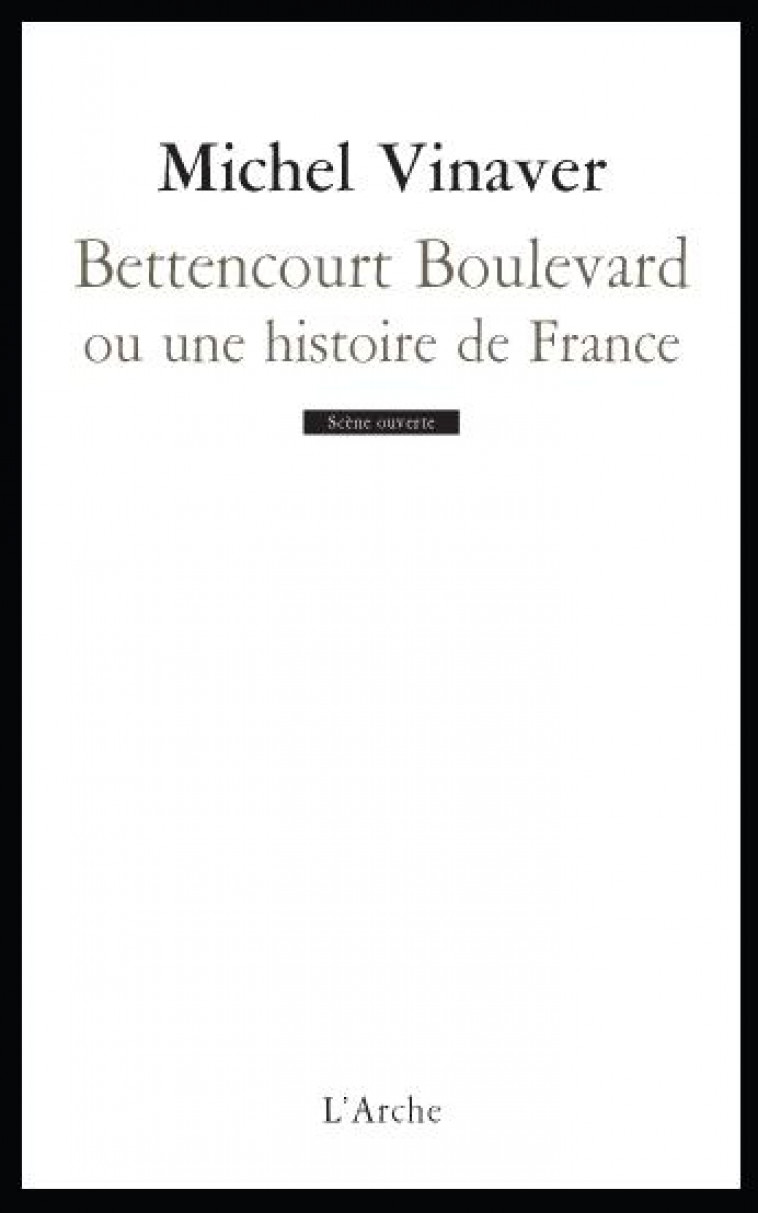 Michel Vinaver

Bettencourt Boulevard
ou une histoire de France

Scène ouverte

L'Arche